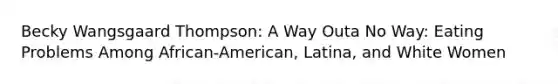 Becky Wangsgaard Thompson: A Way Outa No Way: Eating Problems Among African-American, Latina, and White Women